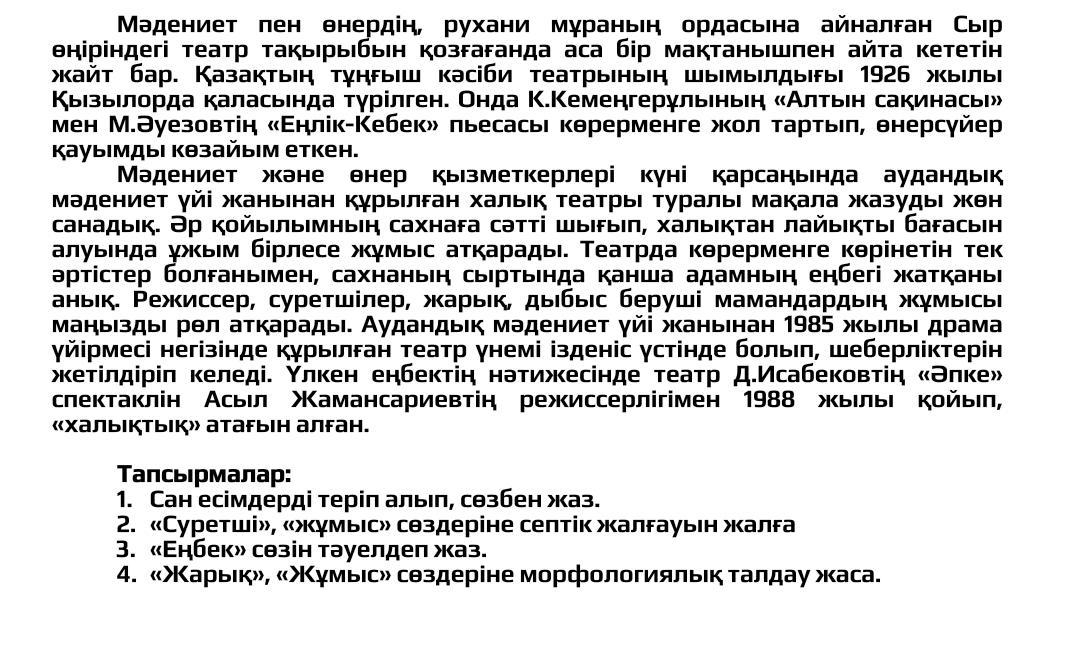 Мәдениет пен өнердің, рухани мұраның ордасына айналған Сыр өңіріндегі театр тақырыбын қозғағанда аса бір мақтанышпен айта кететін жайт бар. Қазақтың тұңғыш кәсіби театрының шымылдығы 1926 жылы Қызылорда қаласында түрілген. Онда К.Кемеңгерұлының «Алтын сақинасы» мен М.Әуезовтің «Еңлік-Кебек» пьесасы көрерменге жол тартып, өнерсүйер қауымды көзайым еткен.

Мәдениет және өнер қызметкерлері күні қарсаңында аудандық мәдениет үйі жанынан құрылған халық театры туралы мақала жазуды жөн санадық. Әр қойылымның сахнаға сәтті шығып, халықтан лайықты бағасын алуында ұжым бірлесе жұмыс атқарады. Театрда көрерменге көрінетін тек әртістер болғанымен, сахнаның сыртында қанша адамның еңбегі жатқаны анық. Режиссер, суретшілер, жарық, дыбыс беруші мамандардың жұмысы маңызды рөл атқарады. Аудандық мәдениет үйі жанынан 1985 жылы драма үйірмесі негізінде құрылған театр үнемі ізденіс үстінде болып, шеберліктерін жетілдіріп келеді. Үлкен еңбектің нәтижесінде театр Д.Исабековтің «Әпке» спектаклін Асыл Жамансариевтің режиссерлігімен 1988 жылы қойып, «халықтық» атағын алған.

Тапсырмалар:
1. Сан есімдерді теріп алып, сөзбен жаз.
2. «Суретші», «жұмыс» сөздеріне септік жалғауын жалға
3. «Еңбек» сөзін тәуелдеп жаз.
4. «Жарық», «Жұмыс» сөздеріне морфологиялық талдау жаса.